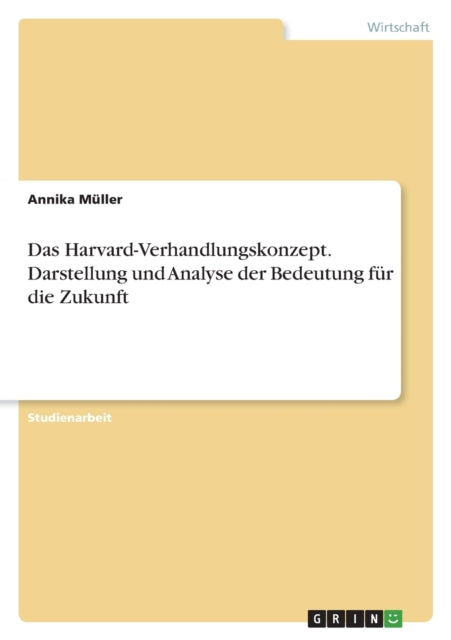 Wirtschaft

Annika Müller

Das Harvard-Verhandlungskonzept. Darstellung und Analyse der Bedeutung für die Zukunft

Studienarbeit

GRIN